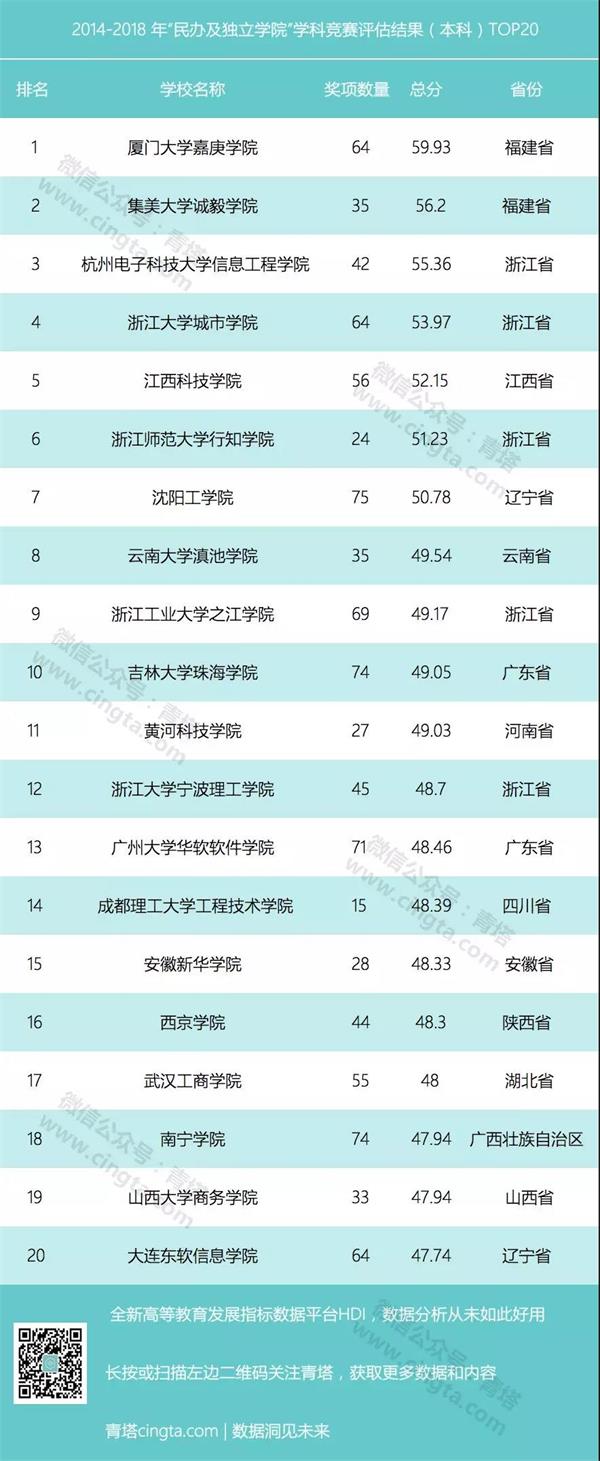 2014-2018年“民办及独立学院”学科竞赛评估结果（本科）TOP20

| 排名 | 学校名称 | 奖项数量 | 总分 | 省份 |
|---|---|---|---|---|
| 1 | 厦门大学嘉庚学院 | 64 | 59.93 | 福建省 |
| 2 | 集美大学诚毅学院 | 35 | 56.2 | 福建省 |
| 3 | 杭州电子科技大学信息工程学院 | 42 | 55.36 | 浙江省 |
| 4 | 浙江大学城市学院 | 64 | 53.97 | 浙江省 |
| 5 | 江西科技学院 | 56 | 52.15 | 江西省 |
| 6 | 浙江师范大学行知学院 | 24 | 51.23 | 浙江省 |
| 7 | 沈阳工学院 | 75 | 50.78 | 辽宁省 |
| 8 | 云南大学滇池学院 | 35 | 49.54 | 云南省 |
| 9 | 浙江工业大学之江学院 | 69 | 49.17 | 浙江省 |
| 10 | 吉林大学珠海学院 | 74 | 49.05 | 广东省 |
| 11 | 黄河科技学院 | 27 | 49.03 | 河南省 |
| 12 | 浙江大学宁波理工学院 | 45 | 48.7 | 浙江省 |
| 13 | 广州大学华软软件学院 | 71 | 48.46 | 广东省 |
| 14 | 成都理工大学工程技术学院 | 15 | 48.39 | 四川省 |
| 15 | 安徽新华学院 | 28 | 48.33 | 安徽省 |
| 16 | 西京学院 | 44 | 48.3 | 陕西省 |
| 17 | 武汉工商学院 | 55 | 48 | 湖北省 |
| 18 | 南宁学院 | 74 | 47.94 | 广西壮族自治区 |
| 19 | 山西大学商务学院 | 33 | 47.94 | 山西省 |
| 20 | 大连东软信息学院 | 64 | 47.74 | 辽宁省 |

全新高等教育发展指标数据平台HDI，数据分析从未如此好用

长按或扫描左边二维码关注青塔，获取更多数据和内容

青塔cingta.com | 数据洞见未来

微信公众号：青塔 www.cingta.com